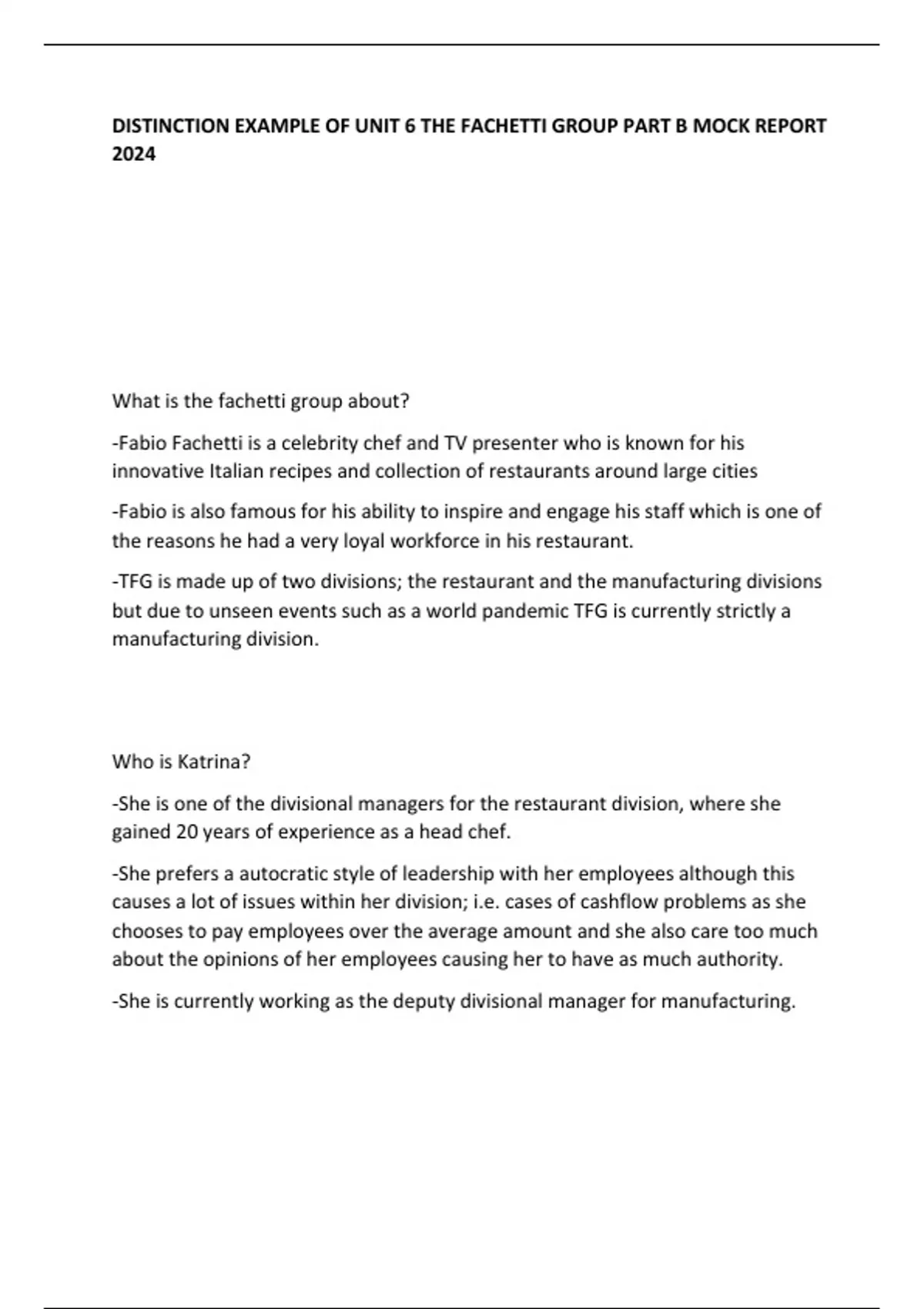 DISTINCTION EXAMPLE OF UNIT 6 THE FACHETTI GROUP PART B MOCK REPORT 2024

What is the fachetti group about?

-Fabio Fachetti is a celebrity chef and TV presenter who is known for his innovative Italian recipes and collection of restaurants around large cities

-Fabio is also famous for his ability to inspire and engage his staff which is one of the reasons he had a very loyal workforce in his restaurant.

-TFG is made up of two divisions; the restaurant and the manufacturing divisions but due to unseen events such as a world pandemic TFG is currently strictly a manufacturing division.

Who is Katrina?

-She is one of the divisional managers for the restaurant division, where she gained 20 years of experience as a head chef.

-She prefers a autocratic style of leadership with her employees although this causes a lot of issues within her division; i.e. cases of cashflow problems as she chooses to pay employees over the average amount and she also care too much about the opinions of her employees causing her to have as much authority.

-She is currently working as the deputy divisional manager for manufacturing.